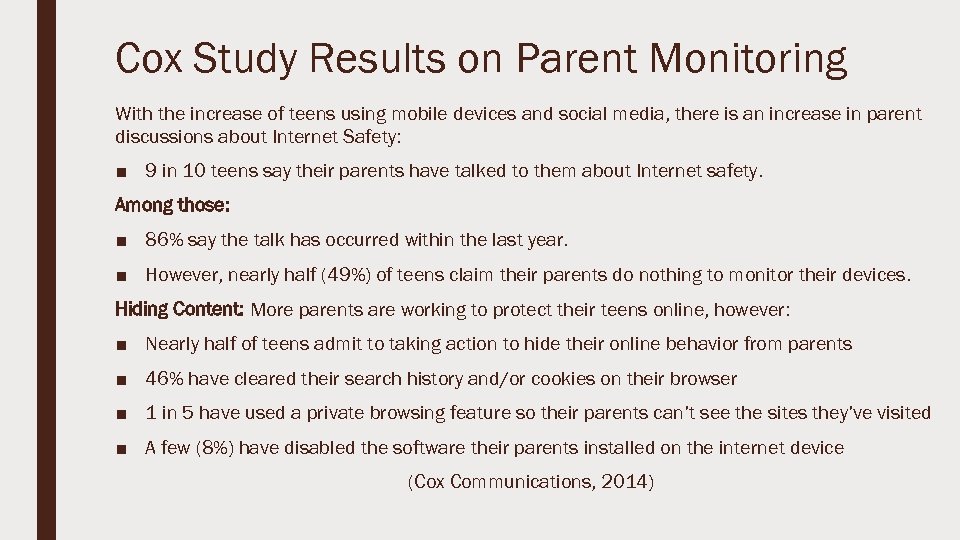 Cox Study Results on Parent Monitoring

With the increase of teens using mobile devices and social media, there is an increase in parent discussions about Internet Safety:

■ 9 in 10 teens say their parents have talked to them about Internet safety.

Among those:

■ 86% say the talk has occurred within the last year.

■ However, nearly half (49%) of teens claim their parents do nothing to monitor their devices.

Hiding Content: More parents are working to protect their teens online, however:

■ Nearly half of teens admit to taking action to hide their online behavior from parents

■ 46% have cleared their search history and/or cookies on their browser

■ 1 in 5 have used a private browsing feature so their parents can't see the sites they've visited

■ A few (8%) have disabled the software their parents installed on the internet device

(Cox Communications, 2014)